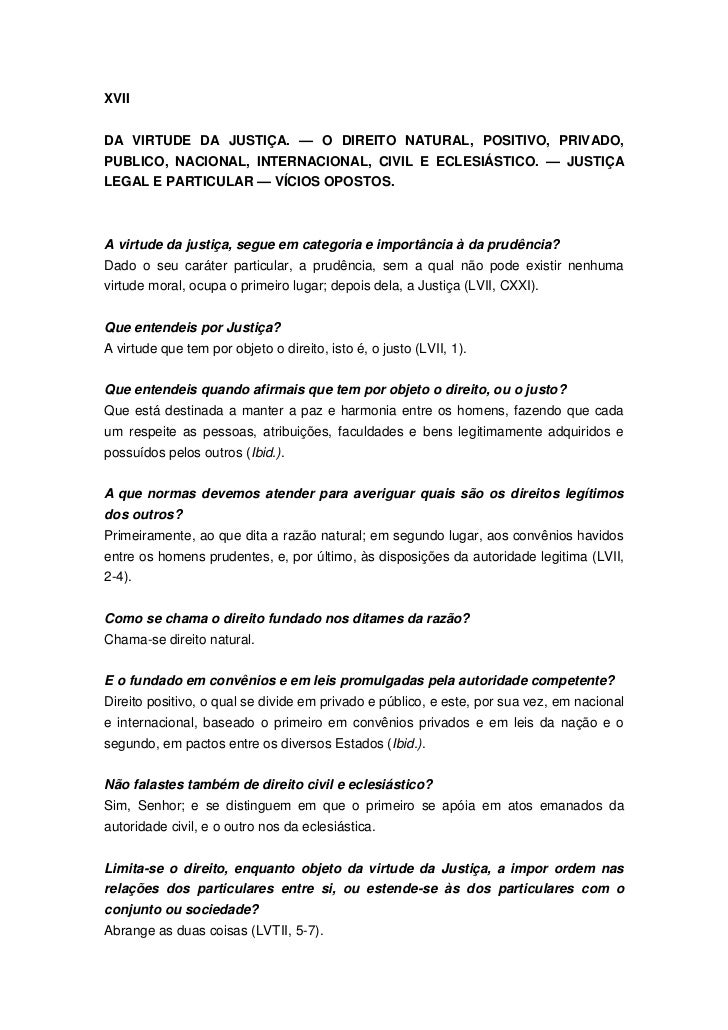 XVII

DA VIRTUDE DA JUSTIÇA. — O DIREITO NATURAL, POSITIVO, PRIVADO, PUBLICO, NACIONAL, INTERNACIONAL, CIVIL E ECLESIÁSTICO. — JUSTIÇA LEGAL E PARTICULAR — VÍCIOS OPOSTOS.

A virtude da justiça, segue em categoria e importância à da prudência?
Dado o seu caráter particular, a prudência, sem a qual não pode existir nenhuma virtude moral, ocupa o primeiro lugar; depois dela, a Justiça (LVII, CXXI).

Que entendeis por Justiça?
A virtude que tem por objeto o direito, isto é, o justo (LVII, 1).

Que entendeis quando afirmais que tem por objeto o direito, ou o justo?
Que está destinada a manter a paz e harmonia entre os homens, fazendo que cada um respeite as pessoas, atribuições, faculdades e bens legitimamente adquiridos e possuídos pelos outros (Ibid.).

A que normas devemos atender para averiguar quais são os direitos legítimos dos outros?
Primeiramente, ao que dita a razão natural; em segundo lugar, aos convênios havidos entre os homens prudentes, e, por último, às disposições da autoridade legitima (LVII, 2-4).

Como se chama o direito fundado nos ditames da razão?
Chama-se direito natural.

E o fundado em convênios e em leis promulgadas pela autoridade competente?
Direito positivo, o qual se divide em privado e público, e este, por sua vez, em nacional e internacional, baseado o primeiro em convênios privados e em leis da nação e o segundo, em pactos entre os diversos Estados (Ibid.).

Não falastes também de direito civil e eclesiástico?
Sim, Senhor; e se distinguem em que o primeiro se apóia em atos emanados da autoridade civil, e o outro nos da eclesiástica.

Limita-se o direito, enquanto objeto da virtude da Justiça, a impor ordem nas relações dos particulares entre si, ou estende-se às dos particulares com o conjunto ou sociedade?
Abrange as duas coisas (LVTII, 5-7).